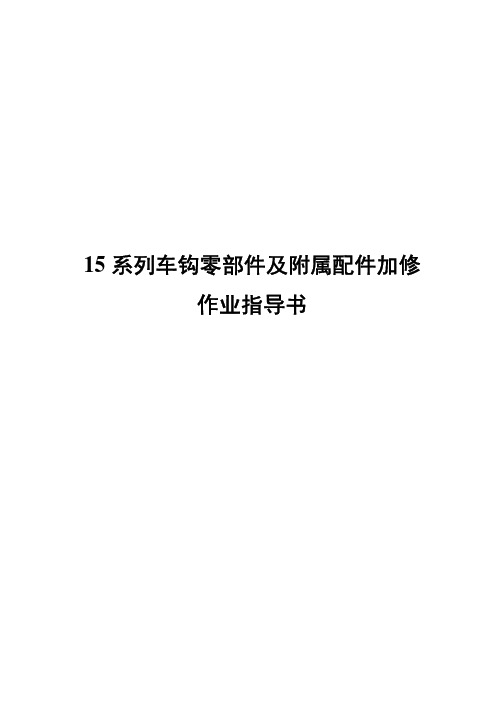 15 系列车钩零部件及附属配件加修
作业指导书